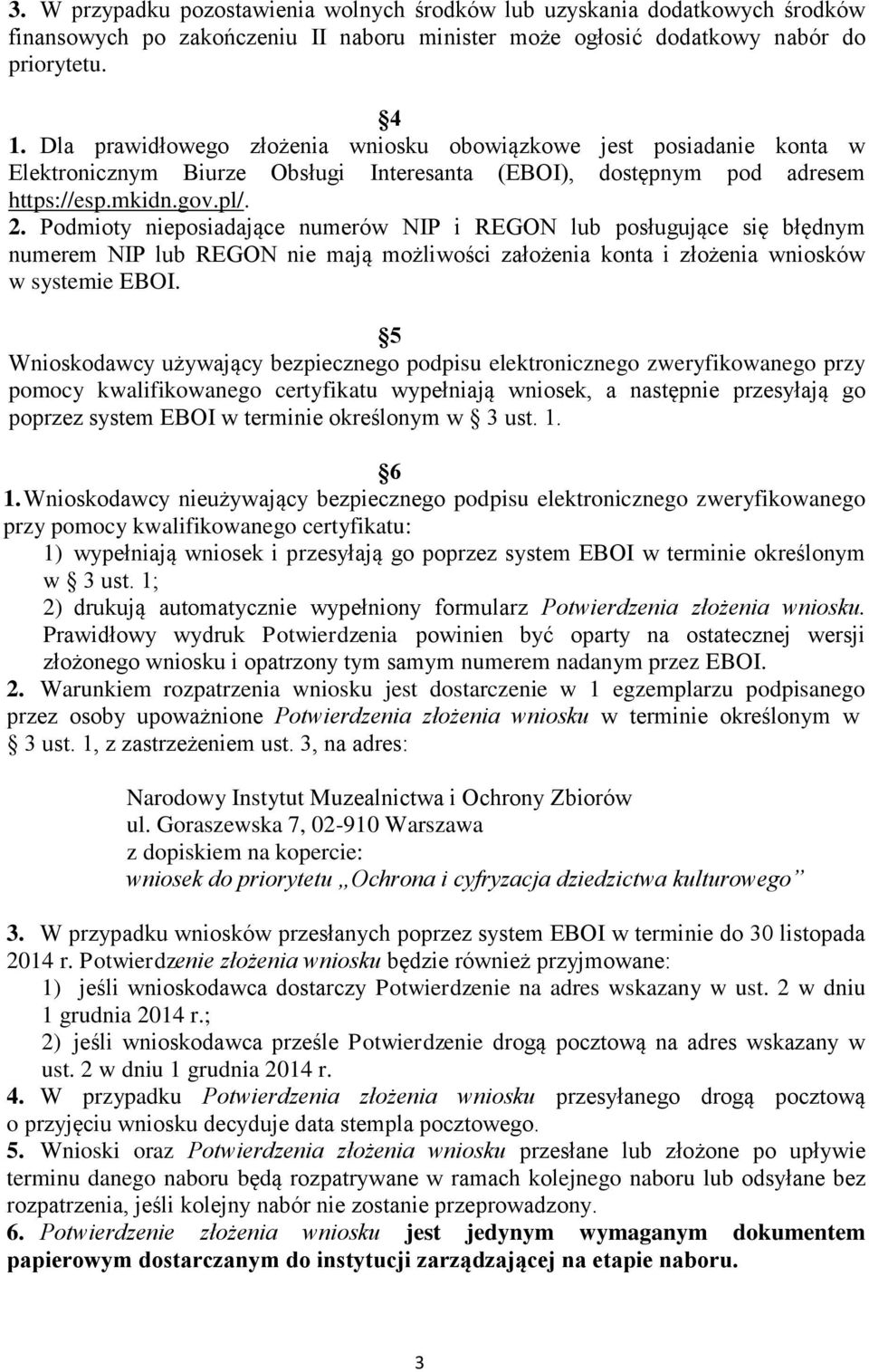 3. W przypadku pozostawienia wolnych środków lub uzyskania dodatkowych środków finansowych po zakończeniu II naboru minister może ogłosić dodatkowy nabór do priorytetu.

4
1. Dla prawidłowego złożenia wniosku obowiązkowe jest posiadanie konta w Elektronicznym Biurze Obsługi Interesanta (EBOI), dostępnym pod adresem https://esp.mkidn.gov.pl/.
2. Podmioty nieposiadające numerów NIP i REGON lub posługujące się błędnym numerem NIP lub REGON nie mają możliwości założenia konta i złożenia wniosków w systemie EBOI.

5
Wnioskodawcy używający bezpiecznego podpisu elektronicznego zweryfikowanego przy pomocy kwalifikowanego certyfikatu wypełniają wniosek, a następnie przesyłają go poprzez system EBOI w terminie określonym w 3 ust. 1.

6
1. Wnioskodawcy nieużywający bezpiecznego podpisu elektronicznego zweryfikowanego przy pomocy kwalifikowanego certyfikatu:
1) wypełniają wniosek i przesyłają go poprzez system EBOI w terminie określonym w 3 ust. 1;
2) drukują automatycznie wypełniony formularz Potwierdzenia złożenia wniosku. Prawidłowy wydruk Potwierdzenia powinien być oparty na ostatecznej wersji złożonego wniosku i opatrzony tym samym numerem nadanym przez EBOI.
2. Warunkiem rozpatrzenia wniosku jest dostarczenie w 1 egzemplarzu podpisanego przez osoby upoważnione Potwierdzenia złożenia wniosku w terminie określonym w 3 ust. 1, z zastrzeżeniem ust. 3, na adres:

Narodowy Instytut Muzealnictwa i Ochrony Zbiorów
ul. Goraszewska 7, 02-910 Warszawa
z dopiskiem na kopercie:
wniosek do priorytetu „Ochrona i cyfryzacja dziedzictwa kulturowego”

3. W przypadku wniosków przesłanych poprzez system EBOI w terminie do 30 listopada 2014 r. Potwierdzenie złożenia wniosku będzie również przyjmowane:
1) jeśli wnioskodawca dostarczy Potwierdzenie na adres wskazany w ust. 2 w dniu 1 grudnia 2014 r.;
2) jeśli wnioskodawca prześle Potwierdzenie drogą pocztową na adres wskazany w ust. 2 w dniu 1 grudnia 2014 r.
4. W przypadku Potwierdzenia złożenia wniosku przesyłanego drogą pocztową o przyjęciu wniosku decyduje data stempla pocztowego.
5. Wnioski oraz Potwierdzenia złożenia wniosku przesłane lub złożone po upływie terminu danego naboru będą rozpatrywane w ramach kolejnego naboru lub odsyłane bez rozpatrzenia, jeśli kolejny nabór nie zostanie przeprowadzony.
6. Potwierdzenie złożenia wniosku jest jedynym wymaganym dokumentem papierowym dostarczanym do instytucji zarządzającej na etapie naboru.

3